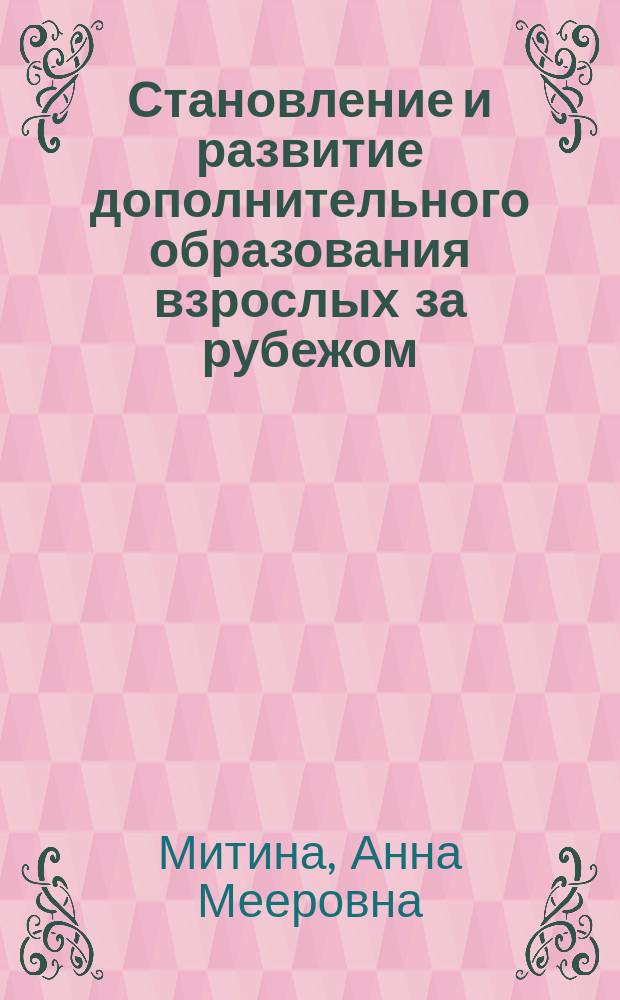 Становление и развитие дополнительного образования взрослых за рубежом

Митина, Анна Мееровна